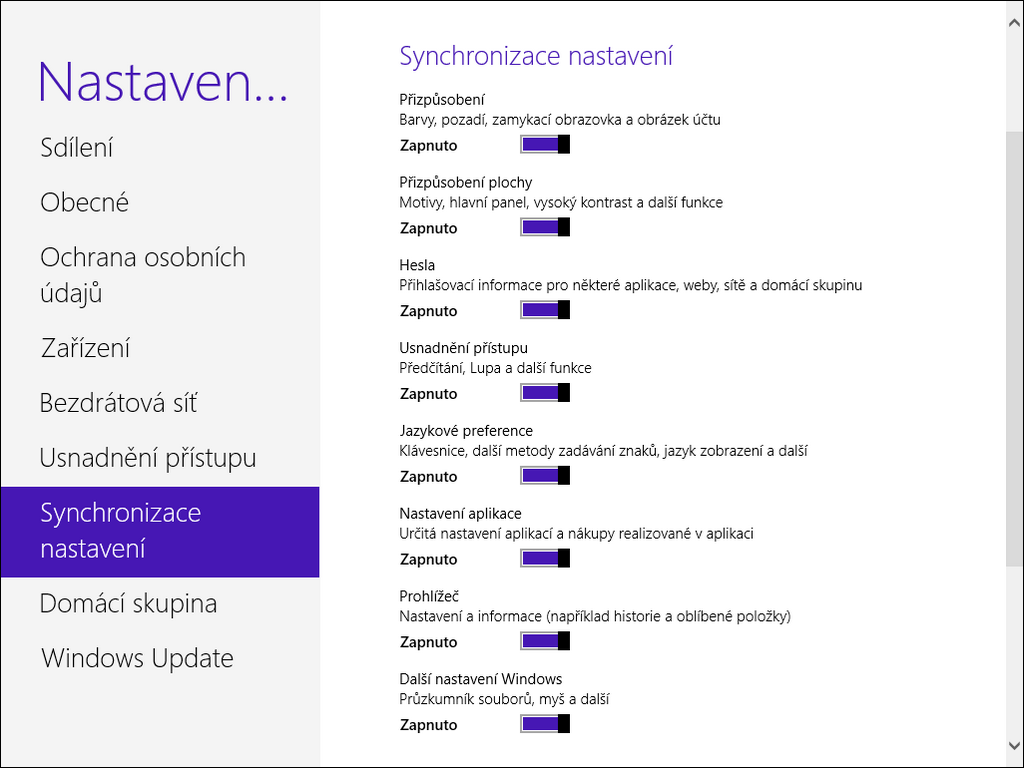 Nastaven...

Sdílení

Obecné

Ochrana osobních údajů

Zařízení

Bezdrátová síť

Usnadnění přístupu

Synchronizace nastavení

Domácí skupina

Windows Update

Synchronizace nastavení

Přizpůsobení
Barvy, pozadí, zamykací obrazovka a obrázek účtu
Zapnuto

Přizpůsobení plochy
Motivy, hlavní panel, vysoký kontrast a další funkce
Zapnuto

Hesla
Přihlašovací informace pro některé aplikace, weby, sítě a domácí skupinu
Zapnuto

Usnadnění přístupu
Předčítání, Lupa a další funkce
Zapnuto

Jazykové preference
Klávesnice, další metody zadávání znaků, jazyk zobrazení a další
Zapnuto

Nastavení aplikace
Určitá nastavení aplikací a nákupy realizované v aplikaci
Zapnuto

Prohlížeč
Nastavení a informace (například historie a oblíbené položky)
Zapnuto

Další nastavení Windows
Průzkumník souborů, myš a další
Zapnuto